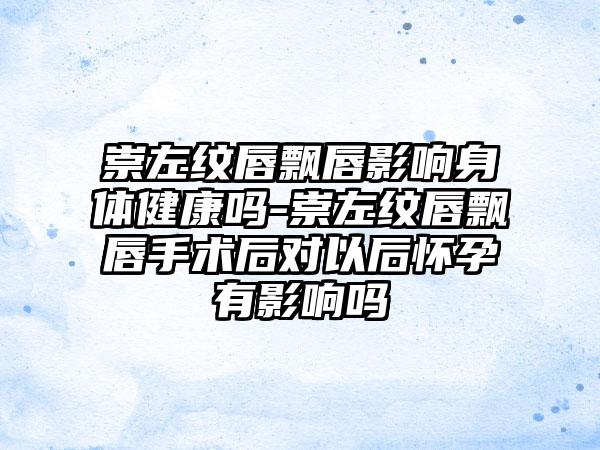 崇左纹唇飘唇影响身体健康吗-崇左纹唇飘唇手术后对以后怀孕有影响吗